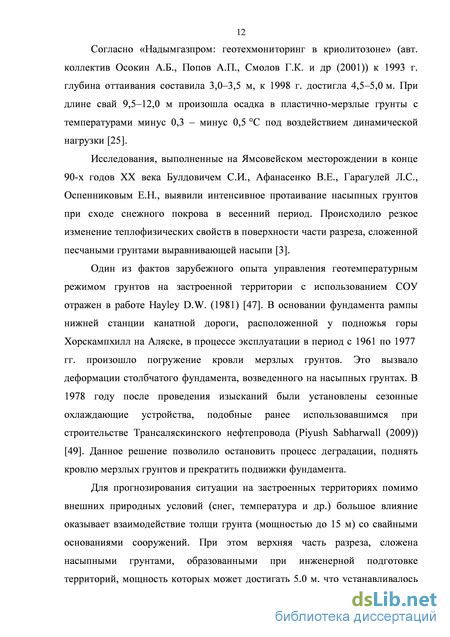 12

Согласно «Надымгазпром: геотехмониторинг в криолитозоне» (авт. коллектив Осокин А.Б., Попов А.П., Смолов Г.К. и др (2001)) к 1993 г. глубина оттаивания составила 3,0–3,5 м, к 1998 г. достигла 4,5–5,0 м. При длине свай 9,5–12,0 м произошла осадка в пластично-мерзлые грунты с температурами минус 0,3 – минус 0,5 °С под воздействием динамической нагрузки [25].

Исследования, выполненные на Ямсовейском месторождении в конце 90-х годов XX века Булдовичем С.И., Афанасенко В.Е., Гарагулей Л.С., Оспенниковым Е.Н., выявили интенсивное протаивание насыпных грунтов при сходе снежного покрова в весенний период. Происходило резкое изменение теплофизических свойств в поверхности части разреза, сложенной песчаными грунтами выравнивающей насыпи [3].

Один из фактов зарубежного опыта управления геотемпературным режимом грунтов на застроенной территории с использованием СОУ отражен в работе Hayley D.W. (1981) [47]. В основании фундамента рампы нижней станции канатной дороги, расположенной у подножья горы Хорскампхилл на Аляске, в процессе эксплуатации в период с 1961 по 1977 гг. произошло погружение кровли мерзлых грунтов. Это вызвало деформации столбчатого фундамента, возведенного на насыпных грунтах. В 1978 году после проведения изысканий были установлены сезонные охлаждающие устройства, подобные ранее использовавшимся при строительстве Трансаляскинского нефтепровода (Piyush Sabharwall (2009)) [49]. Данное решение позволило остановить процесс деградации, поднять кровлю мерзлых грунтов и прекратить подвижки фундамента.

Для прогнозирования ситуации на застроенных территориях помимо внешних природных условий (снег, температура и др.) большое влияние оказывает взаимодействие толщи грунта (мощностью до 15 м) со свайными основаниями сооружений. При этом верхняя часть разреза, сложена насыпными грунтами, образованными при инженерной подготовке территорий, мощность которых может достигать 5.0 м. что устанавливалось

dsLib.net
библиотека диссертаций